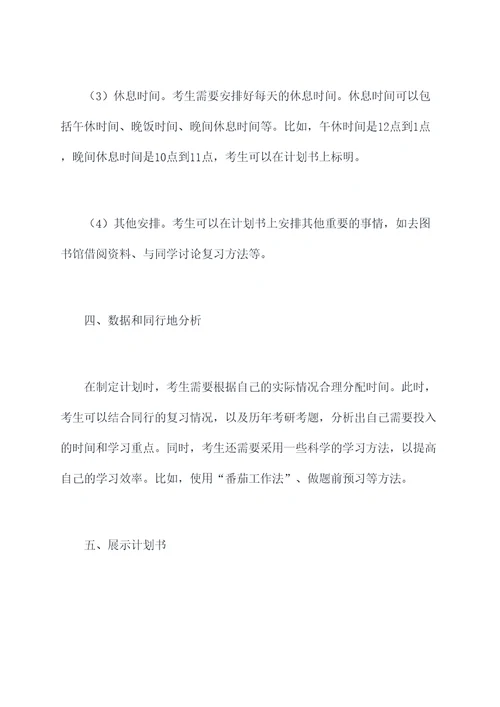 （3）休息时间。考生需要安排好每天的休息时间。休息时间可以包括午休时间、晚饭时间、晚间休息时间等。比如，午休时间是12点到1点，晚间休息时间是10点到11点，考生可以在计划书上标明。

（4）其他安排。考生可以在计划书上安排其他重要的事情，如去图书馆借阅资料、与同学讨论复习方法等。

四、数据和同行地分析

在制定计划时，考生需要根据自己的实际情况合理分配时间。此时，考生可以结合同行的复习情况，以及历年考研考题，分析出自己需要投入的时间和学习重点。同时，考生还需要采用一些科学的学习方法，以提高自己的学习效率。比如，使用“番茄工作法”、做题前预习等方法。

五、展示计划书